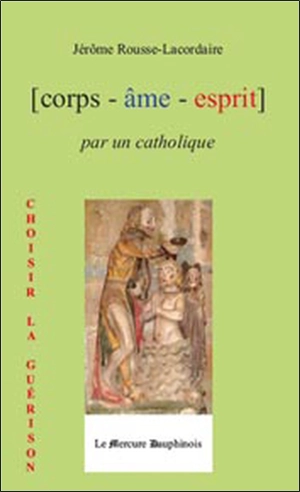 Jérôme Rousse-Lacordaire

[corps - âme - esprit]

par un catholique

CHOISIR LA GUÉRISON

Le Mercure Dauphinois